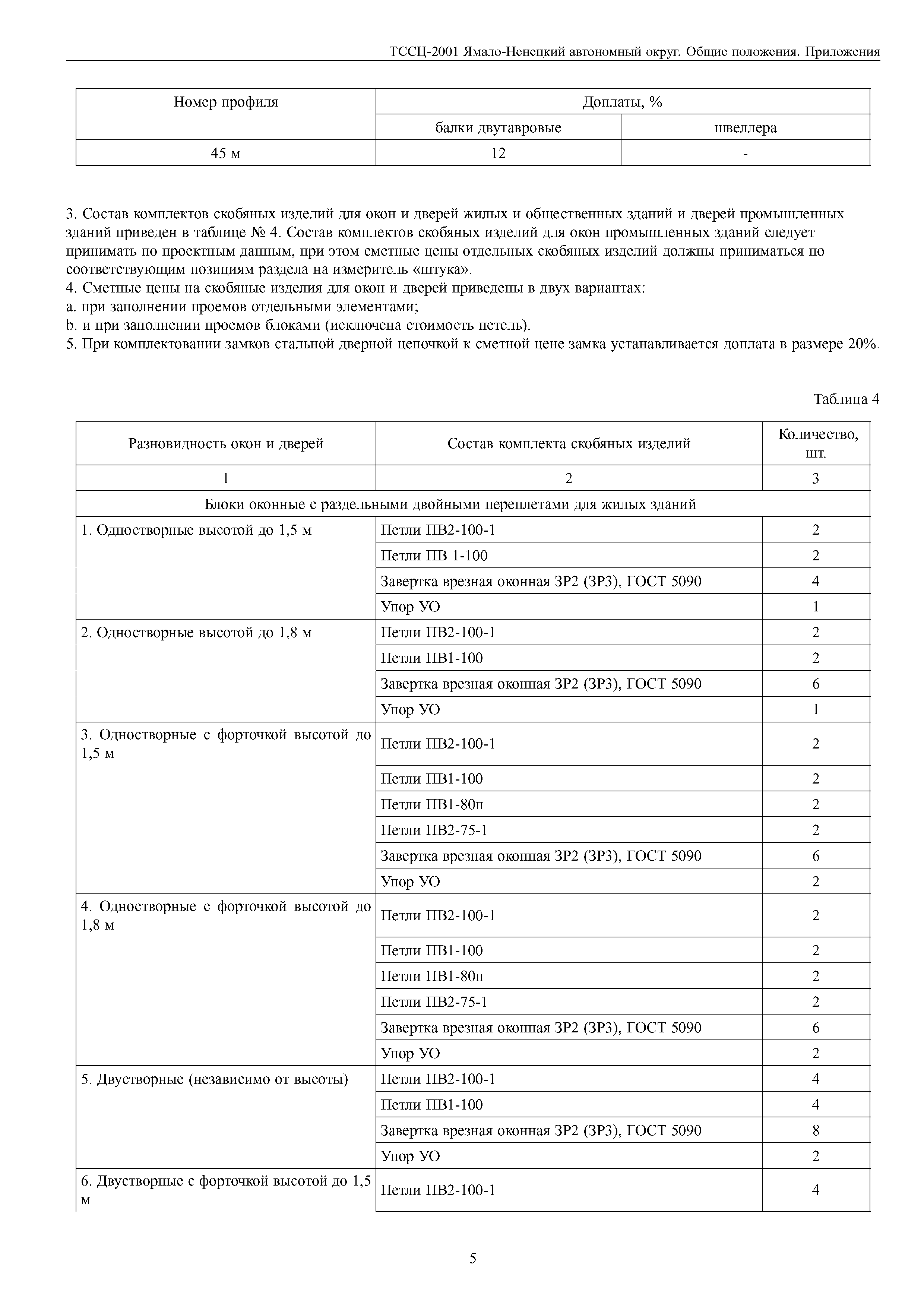 ТССЦ-2001 Ямало-Ненецкий автономный округ. Общие положения. Приложения

| Номер профиля | Доплаты, % | |
|---|---|---|
| | балки двутавровые | швеллера |
| 45 м | 12 | - |

3. Состав комплектов скобяных изделий для окон и дверей жилых и общественных зданий и дверей промышленных зданий приведен в таблице № 4. Состав комплектов скобяных изделий для окон промышленных зданий следует принимать по проектным данным, при этом сметные цены отдельных скобяных изделий должны приниматься по соответствующим позициям раздела на измеритель «штука».
4. Сметные цены на скобяные изделия для окон и дверей приведены в двух вариантах:
a. при заполнении проемов отдельными элементами;
b. и при заполнении проемов блоками (исключена стоимость петель).
5. При комплектовании замков стальной дверной цепочкой к сметной цене замка устанавливается доплата в размере 20%.

Таблица 4

| Разновидность окон и дверей | Состав комплекта скобяных изделий | Количество, шт. |
|---|---|---|
| 1 | 2 | 3 |
| Блоки оконные с раздельными двойными переплетами для жилых зданий | | |
| 1. Одностворные высотой до 1,5 м | Петли ПВ2-100-1 | 2 |
| | Петли ПВ 1-100 | 2 |
| | Завертка врезная оконная ЗР2 (ЗР3), ГОСТ 5090 | 4 |
| | Упор УО | 1 |
| 2. Одностворные высотой до 1,8 м | Петли ПВ2-100-1 | 2 |
| | Петли ПВ1-100 | 2 |
| | Завертка врезная оконная ЗР2 (ЗР3), ГОСТ 5090 | 6 |
| | Упор УО | 1 |
| 3. Одностворные с форточкой высотой до 1,5 м | Петли ПВ2-100-1 | 2 |
| | Петли ПВ1-100 | 2 |
| | Петли ПВ1-80п | 2 |
| | Петли ПВ2-75-1 | 2 |
| | Завертка врезная оконная ЗР2 (ЗР3), ГОСТ 5090 | 6 |
| | Упор УО | 2 |
| 4. Одностворные с форточкой высотой до 1,8 м | Петли ПВ2-100-1 | 2 |
| | Петли ПВ1-100 | 2 |
| | Петли ПВ1-80п | 2 |
| | Петли ПВ2-75-1 | 2 |
| | Завертка врезная оконная ЗР2 (ЗР3), ГОСТ 5090 | 6 |
| | Упор УО | 2 |
| 5. Двустворные (независимо от высоты) | Петли ПВ2-100-1 | 4 |
| | Петли ПВ1-100 | 4 |
| | Завертка врезная оконная ЗР2 (ЗР3), ГОСТ 5090 | 8 |
| | Упор УО | 2 |
| 6. Двустворные с форточкой высотой до 1,5 м | Петли ПВ2-100-1 | 4 |

5